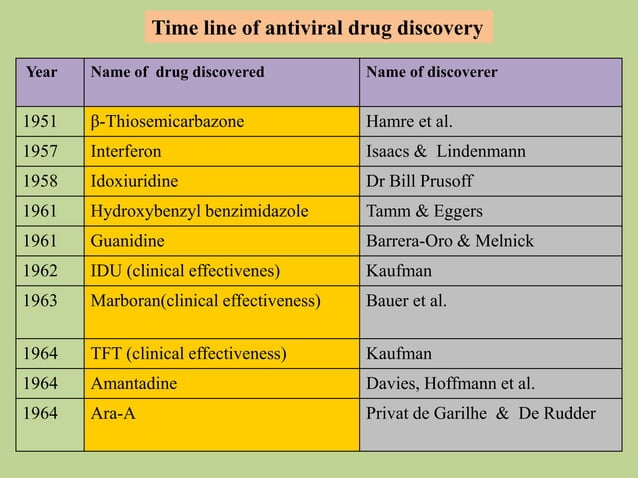 Time line of antiviral drug discovery

| Year | Name of drug discovered | Name of discoverer |
|---|---|---|
| 1951 | β-Thiosemicarbazone | Hamre et al. |
| 1957 | Interferon | Isaacs & Lindenmann |
| 1958 | Idoxiuridine | Dr Bill Prusoff |
| 1961 | Hydroxybenzyl benzimidazole | Tamm & Eggers |
| 1961 | Guanidine | Barrera-Oro & Melnick |
| 1962 | IDU (clinical effectivenes) | Kaufman |
| 1963 | Marboran(clinical effectiveness) | Bauer et al. |
| 1964 | TFT (clinical effectiveness) | Kaufman |
| 1964 | Amantadine | Davies, Hoffmann et al. |
| 1964 | Ara-A | Privat de Garilhe & De Rudder |